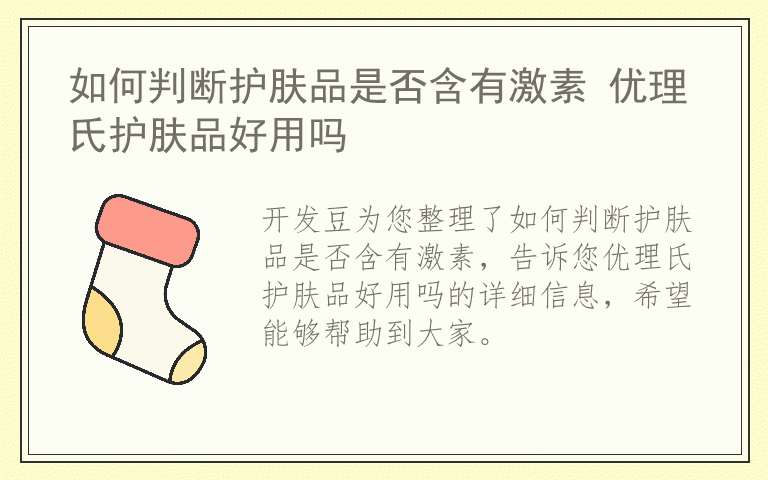 如何判断护肤品是否含有激素 优理氏护肤品好用吗

开发豆为您整理了如何判断护肤品是否含有激素，告诉您优理氏护肤品好用吗的详细信息，希望能够帮助到大家。